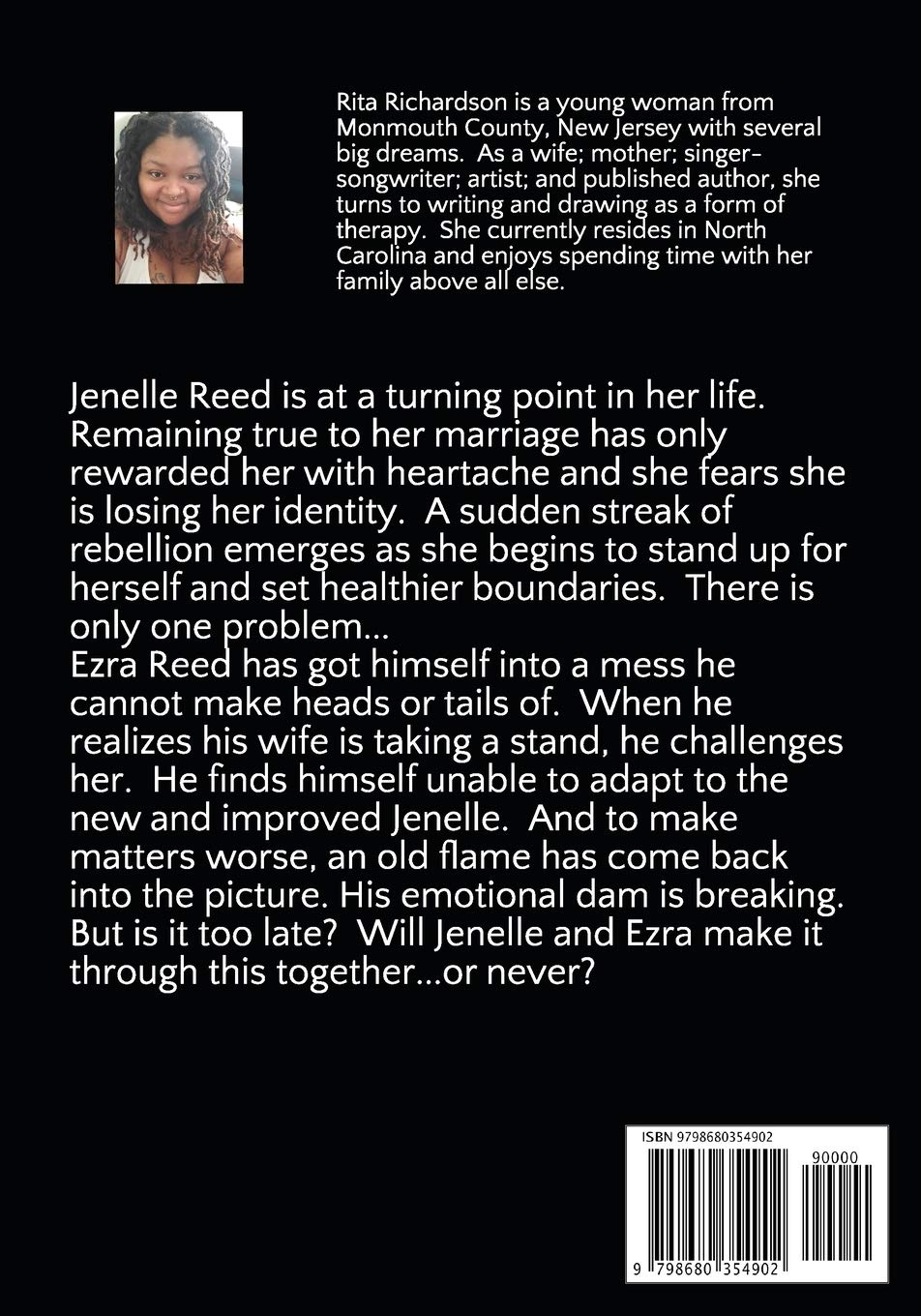 Rita Richardson is a young woman from Monmouth County, New Jersey with several big dreams. As a wife; mother; singer-songwriter; artist; and published author, she turns to writing and drawing as a form of therapy. She currently resides in North Carolina and enjoys spending time with her family above all else.

Jenelle Reed is at a turning point in her life. Remaining true to her marriage has only rewarded her with heartache and she fears she is losing her identity. A sudden streak of rebellion emerges as she begins to stand up for herself and set healthier boundaries. There is only one problem...
Ezra Reed has got himself into a mess he cannot make heads or tails of. When he realizes his wife is taking a stand, he challenges her. He finds himself unable to adapt to the new and improved Jenelle. And to make matters worse, an old flame has come back into the picture. His emotional dam is breaking. But is it too late? Will Jenelle and Ezra make it through this together...or never?

ISBN 9798680354902

90000

9 798680 354902